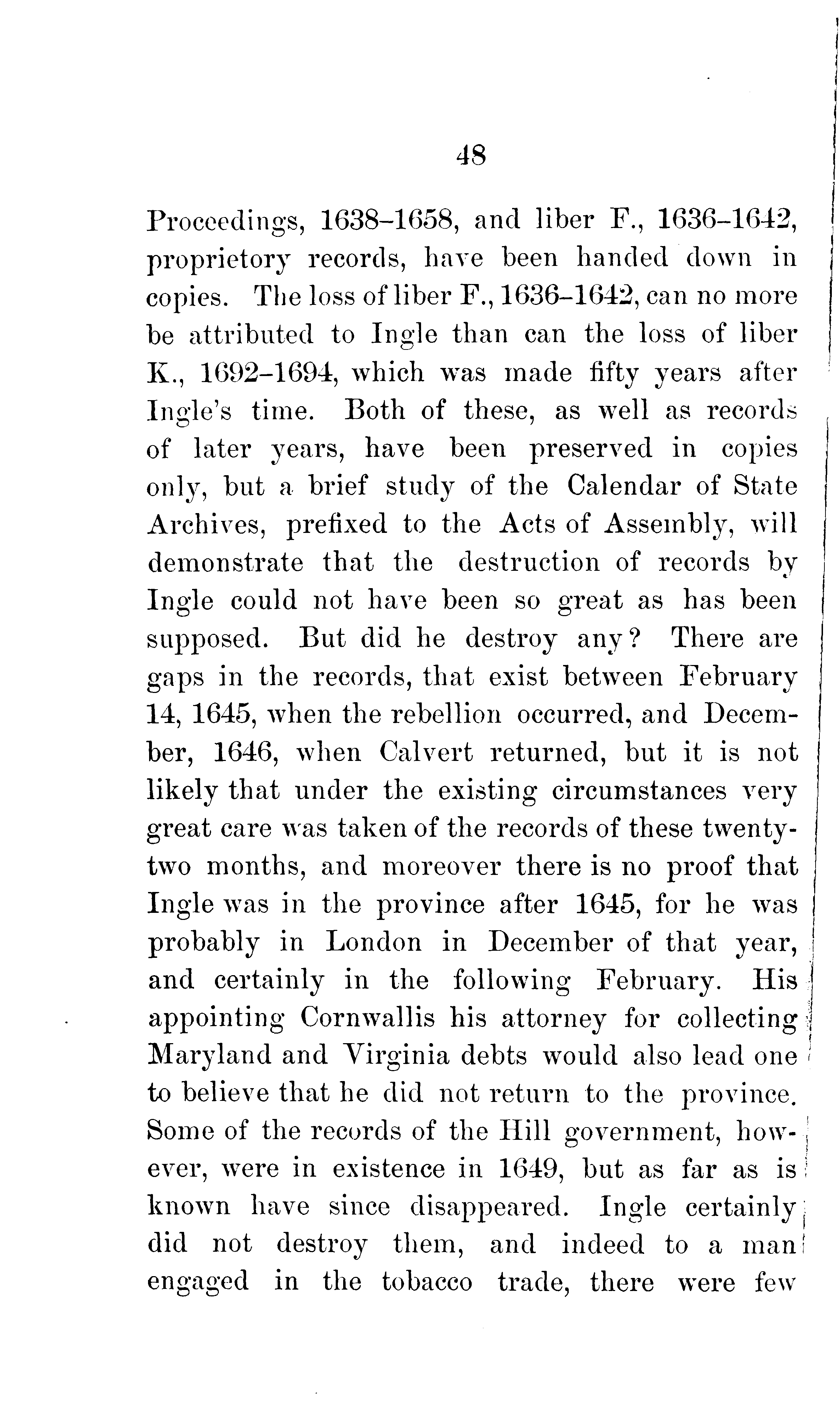 48

Proceedings, 1638–1658, and liber F., 1636–1642, proprietory records, have been handed down in copies. The loss of liber F., 1636–1642, can no more be attributed to Ingle than can the loss of liber K., 1692–1694, which was made fifty years after Ingle's time. Both of these, as well as records of later years, have been preserved in copies only, but a brief study of the Calendar of State Archives, prefixed to the Acts of Assembly, will demonstrate that the destruction of records by Ingle could not have been so great as has been supposed. But did he destroy any? There are gaps in the records, that exist between February 14, 1645, when the rebellion occurred, and December, 1646, when Calvert returned, but it is not likely that under the existing circumstances very great care was taken of the records of these twenty-two months, and moreover there is no proof that Ingle was in the province after 1645, for he was probably in London in December of that year, and certainly in the following February. His appointing Cornwallis his attorney for collecting Maryland and Virginia debts would also lead one to believe that he did not return to the province. Some of the records of the Hill government, however, were in existence in 1649, but as far as is known have since disappeared. Ingle certainly did not destroy them, and indeed to a man engaged in the tobacco trade, there were few